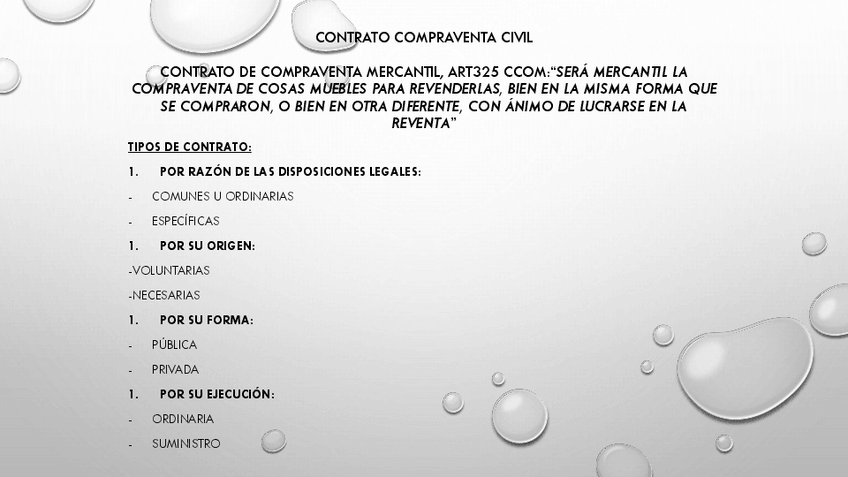 CONTRATO COMPRAVENTA CIVIL

CONTRATO DE COMPRAVENTA MERCANTIL, ART325 CCOM:"SERÁ MERCANTIL LA COMPRAVENTA DE COSAS MUEBLES PARA REVENDERLAS, BIEN EN LA MISMA FORMA QUE SE COMPRARON, O BIEN EN OTRA DIFERENTE, CON ÁNIMO DE LUCRARSE EN LA REVENTA"

TIPOS DE CONTRATO:

1. POR RAZÓN DE LAS DISPOSICIONES LEGALES:

- COMUNES U ORDINARIAS

- ESPECÍFICAS

1. POR SU ORIGEN:

-VOLUNTARIAS

-NECESARIAS

1. POR SU FORMA:

- PÚBLICA

- PRIVADA

1. POR SU EJECUCIÓN:

- ORDINARIA

- SUMINISTRO